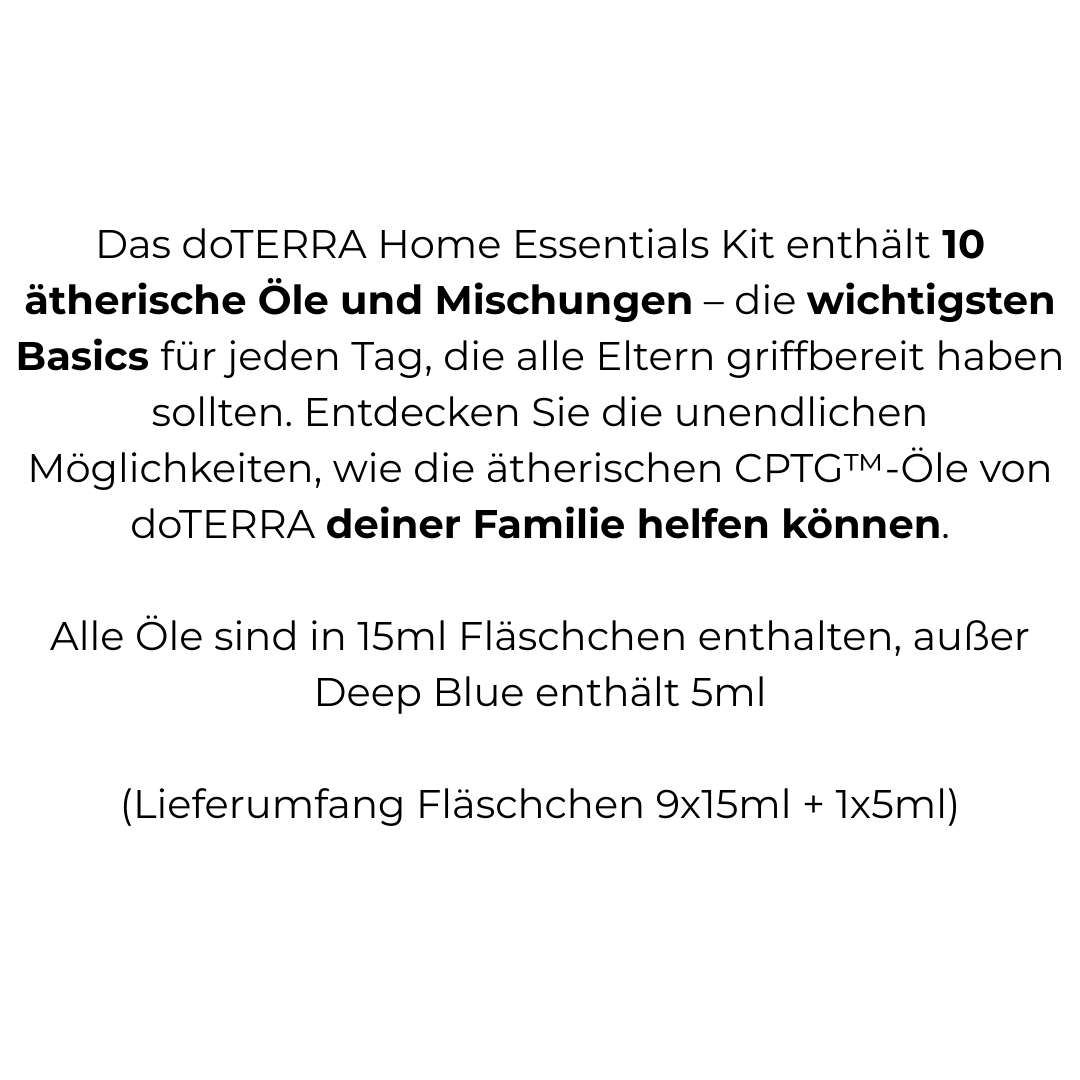 Das doTERRA Home Essentials Kit enthält 10 ätherische Öle und Mischungen – die wichtigsten Basics für jeden Tag, die alle Eltern griffbereit haben sollten. Entdecken Sie die unendlichen Möglichkeiten, wie die ätherischen CPTG™-Öle von doTERRA deiner Familie helfen können.

Alle Öle sind in 15ml Fläschchen enthalten, außer Deep Blue enthält 5ml

(Lieferumfang Fläschchen 9x15ml + 1x5ml)